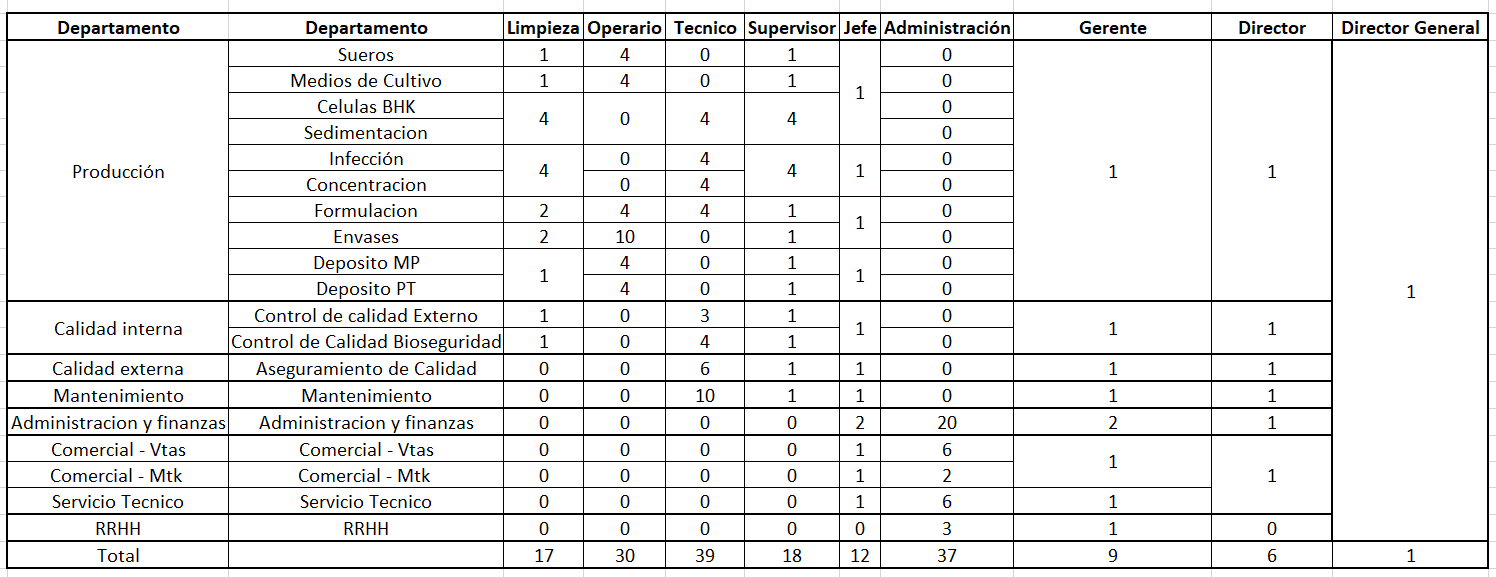 | Departamento | Departamento | Limpieza | Operario | Tecnico | Supervisor | Jefe | Administración | Gerente | Director | Director General |
|---|---|---|---|---|---|---|---|---|---|---|
| Producción | Sueros | 1 | 4 | 0 | 1 | 1 | 0 | 1 | 1 | 1 |
| | Medios de Cultivo | 1 | 4 | 0 | 1 | | 0 | | | |
| | Celulas BHK | 4 | 0 | 4 | 4 | | 0 | | | |
| | Sedimentacion | | | | | | 0 | | | |
| | Infección | 4 | 0 | 4 | 4 | 1 | 0 | | | |
| | Concentracion | | 0 | 4 | | | 0 | | | |
| | Formulacion | 2 | 4 | 4 | 1 | 1 | 0 | | | |
| | Envases | 2 | 10 | 0 | 1 | | 0 | | | |
| | Deposito MP | 1 | 4 | 0 | 1 | 1 | 0 | | | |
| | Deposito PT | | 4 | 0 | 1 | | 0 | | | |
| Calidad interna | Control de calidad Externo | 1 | 0 | 3 | 1 | 1 | 0 | 1 | 1 | |
| | Control de Calidad Bioseguridad | 1 | 0 | 4 | 1 | | 0 | | | |
| Calidad externa | Aseguramiento de Calidad | 0 | 0 | 6 | 1 | 1 | 0 | 1 | 1 | |
| Mantenimiento | Mantenimiento | 0 | 0 | 10 | 1 | 1 | 0 | 1 | 1 | |
| Administracion y finanzas | Administracion y finanzas | 0 | 0 | 0 | 0 | 2 | 20 | 2 | 1 | |
| Comercial - Vtas | Comercial - Vtas | 0 | 0 | 0 | 0 | 1 | 6 | 1 | 1 | |
| Comercial - Mtk | Comercial - Mtk | 0 | 0 | 0 | 0 | 1 | 2 | | | |
| Servicio Tecnico | Servicio Tecnico | 0 | 0 | 0 | 0 | 1 | 6 | 1 | | |
| RRHH | RRHH | 0 | 0 | 0 | 0 | 0 | 3 | 1 | 0 | |
| Total | | 17 | 30 | 39 | 18 | 12 | 37 | 9 | 6 | 1 |